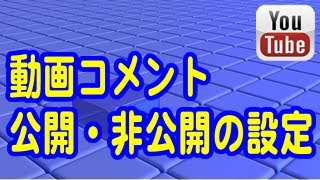 You Tube

動画コメント
公開・非公開の設定